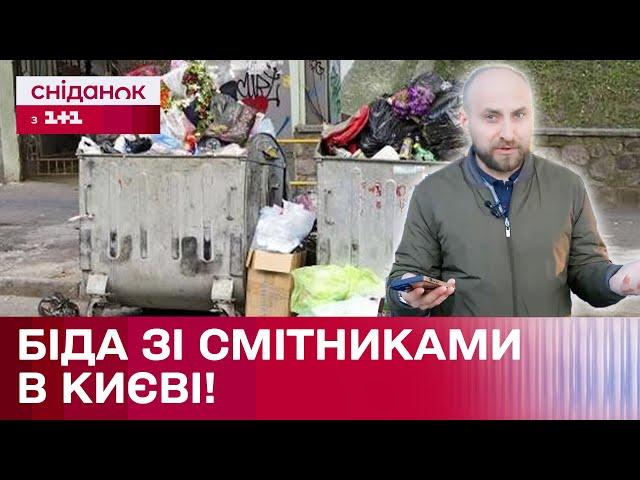 сніданок
з 1+1

БІДА ЗІ СМІТНИКАМИ В КИЄВІ!